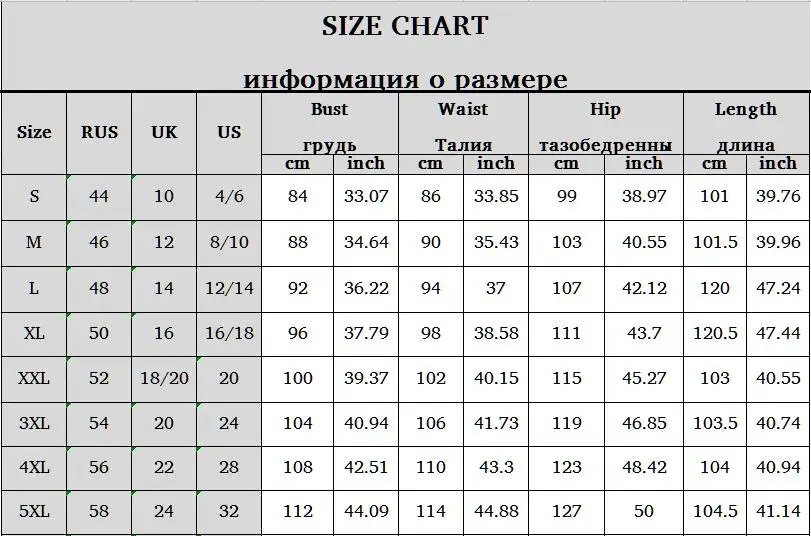 SIZE CHART

информация о размере

| Size | RUS | UK | US | Bust грудь cm | Bust грудь inch | Waist Талия cm | Waist Талия inch | Hip тазобедренны cm | Hip тазобедренны inch | Length длина cm | Length длина inch |
|---|---|---|---|---|---|---|---|---|---|---|---|
| S | 44 | 10 | 4/6 | 84 | 33.07 | 86 | 33.85 | 99 | 38.97 | 101 | 39.76 |
| M | 46 | 12 | 8/10 | 88 | 34.64 | 90 | 35.43 | 103 | 40.55 | 101.5 | 39.96 |
| L | 48 | 14 | 12/14 | 92 | 36.22 | 94 | 37 | 107 | 42.12 | 120 | 47.24 |
| XL | 50 | 16 | 16/18 | 96 | 37.79 | 98 | 38.58 | 111 | 43.7 | 120.5 | 47.44 |
| XXL | 52 | 18/20 | 20 | 100 | 39.37 | 102 | 40.15 | 115 | 45.27 | 103 | 40.55 |
| 3XL | 54 | 20 | 24 | 104 | 40.94 | 106 | 41.73 | 119 | 46.85 | 103.5 | 40.74 |
| 4XL | 56 | 22 | 28 | 108 | 42.51 | 110 | 43.3 | 123 | 48.42 | 104 | 40.94 |
| 5XL | 58 | 24 | 32 | 112 | 44.09 | 114 | 44.88 | 127 | 50 | 104.5 | 41.14 |